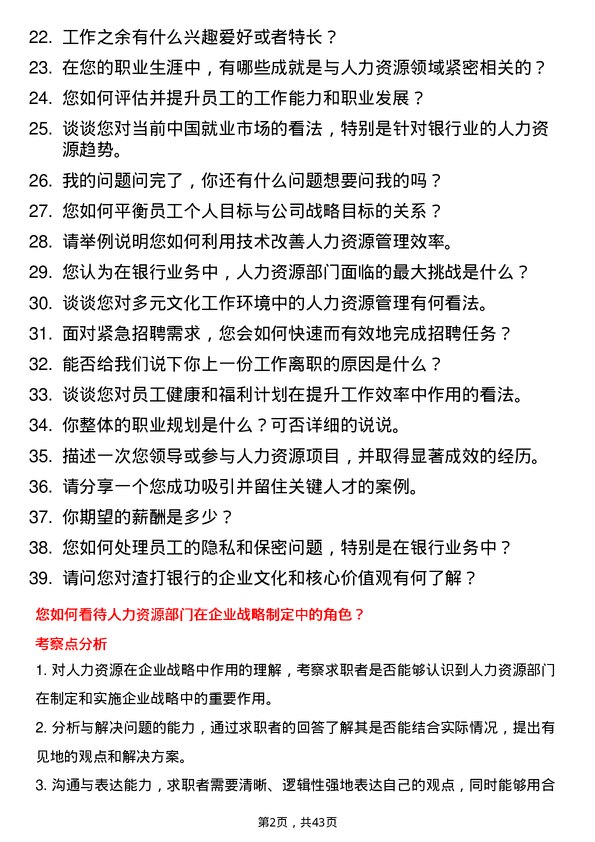 22. 工作之余有什么兴趣爱好或者特长？

23. 在您的职业生涯中，有哪些成就是与人力资源领域紧密相关的？

24. 您如何评估并提升员工的工作能力和职业发展？

25. 谈谈您对当前中国就业市场的看法，特别是针对银行业的人力资源趋势。

26. 我的问题问完了，你还有什么问题想要问我的吗？

27. 您如何平衡员工个人目标与公司战略目标的关系？

28. 请举例说明您如何利用技术改善人力资源管理效率。

29. 您认为在银行业务中，人力资源部门面临的最大挑战是什么？

30. 谈谈您对多元文化工作环境中的人力资源管理有何看法。

31. 面对紧急招聘需求，您会如何快速而有效地完成招聘任务？

32. 能否给我们说下你上一份工作离职的原因是什么？

33. 谈谈您对员工健康和福利计划在提升工作效率中作用的看法。

34. 你整体的职业规划是什么？可否详细的说说。

35. 描述一次您领导或参与人力资源项目，并取得显著成效的经历。

36. 请分享一个您成功吸引并留住关键人才的案例。

37. 你期望的薪酬是多少？

38. 您如何处理员工的隐私和保密问题，特别是在银行业务中？

39. 请问您对渣打银行的企业文化和核心价值观有何了解？

您如何看待人力资源部门在企业战略制定中的角色？

考察点分析

1. 对人力资源在企业战略中作用的理解，考察求职者是否能够认识到人力资源部门在制定和实施企业战略中的重要作用。

2. 分析与解决问题的能力，通过求职者的回答了解其是否能结合实际情况，提出有见地的观点和解决方案。

3. 沟通与表达能力，求职者需要清晰、逻辑性强地表达自己的观点，同时能够用合

第2页，共43页